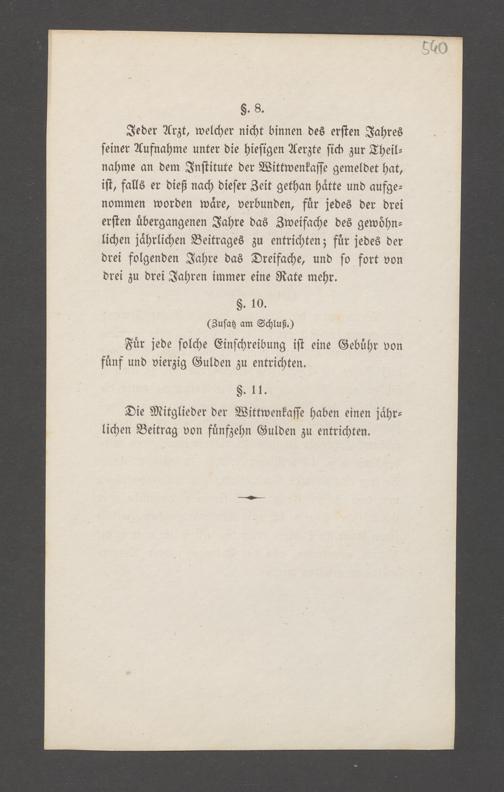 540

§. 8.

Jeder Arzt, welcher nicht binnen des ersten Jahres seiner Aufnahme unter die hiesigen Aerzte sich zur Theilnahme an dem Institute der Wittwenkasse gemeldet hat, ist, falls er dieß nach dieser Zeit gethan hätte und aufgenommen worden wäre, verbunden, für jedes der drei ersten übergangenen Jahre das Zweifache des gewöhnlichen jährlichen Beitrages zu entrichten; für jedes der drei folgenden Jahre das Dreifache, und so fort von drei zu drei Jahren immer eine Rate mehr.

§. 10.

(Zusatz am Schluß.)

Für jede solche Einschreibung ist eine Gebühr von fünf und vierzig Gulden zu entrichten.

§. 11.

Die Mitglieder der Wittwenkasse haben einen jährlichen Beitrag von fünfzehn Gulden zu entrichten.